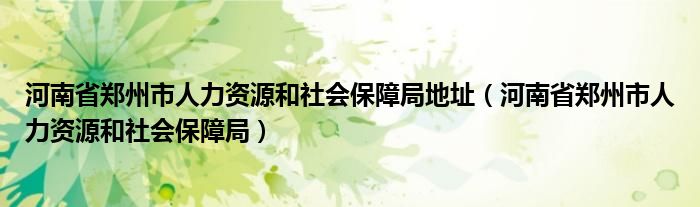 河南省郑州市人力资源和社会保障局地址（河南省郑州市人力资源和社会保障局）